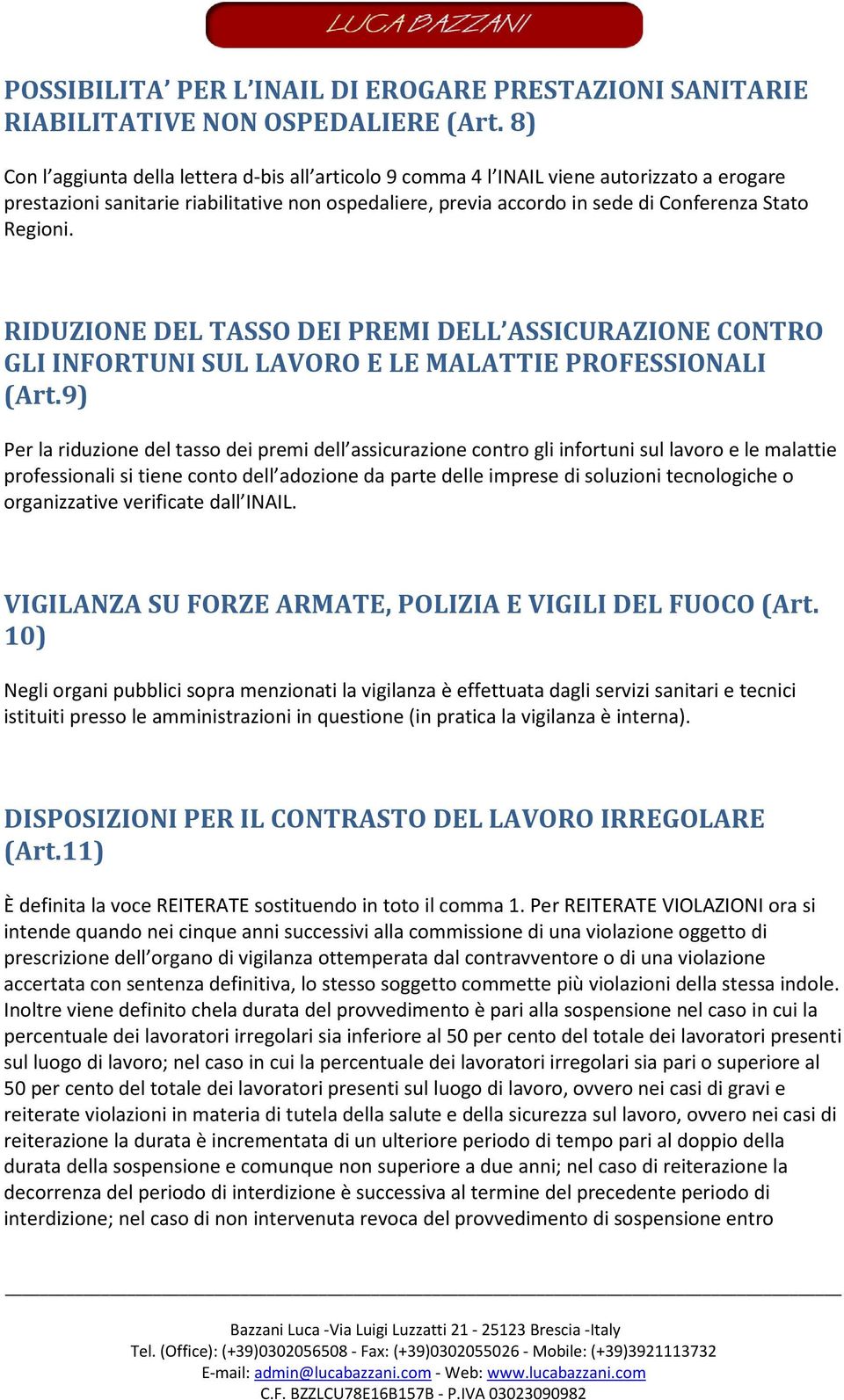 LUCA BAZZANI

POSSIBILITA' PER L'INAIL DI EROGARE PRESTAZIONI SANITARIE RIABILITATIVE NON OSPEDALIERE (Art. 8)

Con l'aggiunta della lettera d-bis all'articolo 9 comma 4 l'INAIL viene autorizzato a erogare prestazioni sanitarie riabilitative non ospedaliere, previa accordo in sede di Conferenza Stato Regioni.

RIDUZIONE DEL TASSO DEI PREMI DELL'ASSICURAZIONE CONTRO GLI INFORTUNI SUL LAVORO E LE MALATTIE PROFESSIONALI (Art.9)

Per la riduzione del tasso dei premi dell'assicurazione contro gli infortuni sul lavoro e le malattie professionali si tiene conto dell'adozione da parte delle imprese di soluzioni tecnologiche o organizzative verificate dall'INAIL.

VIGILANZA SU FORZE ARMATE, POLIZIA E VIGILI DEL FUOCO (Art. 10)

Negli organi pubblici sopra menzionati la vigilanza è effettuata dagli servizi sanitari e tecnici istituiti presso le amministrazioni in questione (in pratica la vigilanza è interna).

DISPOSIZIONI PER IL CONTRASTO DEL LAVORO IRREGOLARE (Art.11)

È definita la voce REITERATE sostituendo in toto il comma 1. Per REITERATE VIOLAZIONI ora si intende quando nei cinque anni successivi alla commissione di una violazione oggetto di prescrizione dell'organo di vigilanza ottemperata dal contravventore o di una violazione accertata con sentenza definitiva, lo stesso soggetto commette più violazioni della stessa indole. Inoltre viene definito chela durata del provvedimento è pari alla sospensione nel caso in cui la percentuale dei lavoratori irregolari sia inferiore al 50 per cento del totale dei lavoratori presenti sul luogo di lavoro; nel caso in cui la percentuale dei lavoratori irregolari sia pari o superiore al 50 per cento del totale dei lavoratori presenti sul luogo di lavoro, ovvero nei casi di gravi e reiterate violazioni in materia di tutela della salute e della sicurezza sul lavoro, ovvero nei casi di reiterazione la durata è incrementata di un ulteriore periodo di tempo pari al doppio della durata della sospensione e comunque non superiore a due anni; nel caso di reiterazione la decorrenza del periodo di interdizione è successiva al termine del precedente periodo di interdizione; nel caso di non intervenuta revoca del provvedimento di sospensione entro

Bazzani Luca -Via Luigi Luzzatti 21 - 25123 Brescia -Italy
Tel. (Office): (+39)0302056508 - Fax: (+39)0302055026 - Mobile: (+39)3921113732
E-mail: admin@lucabazzani.com - Web: www.lucabazzani.com
C.F. BZZLCU78E16B157B - P.IVA 03023090982